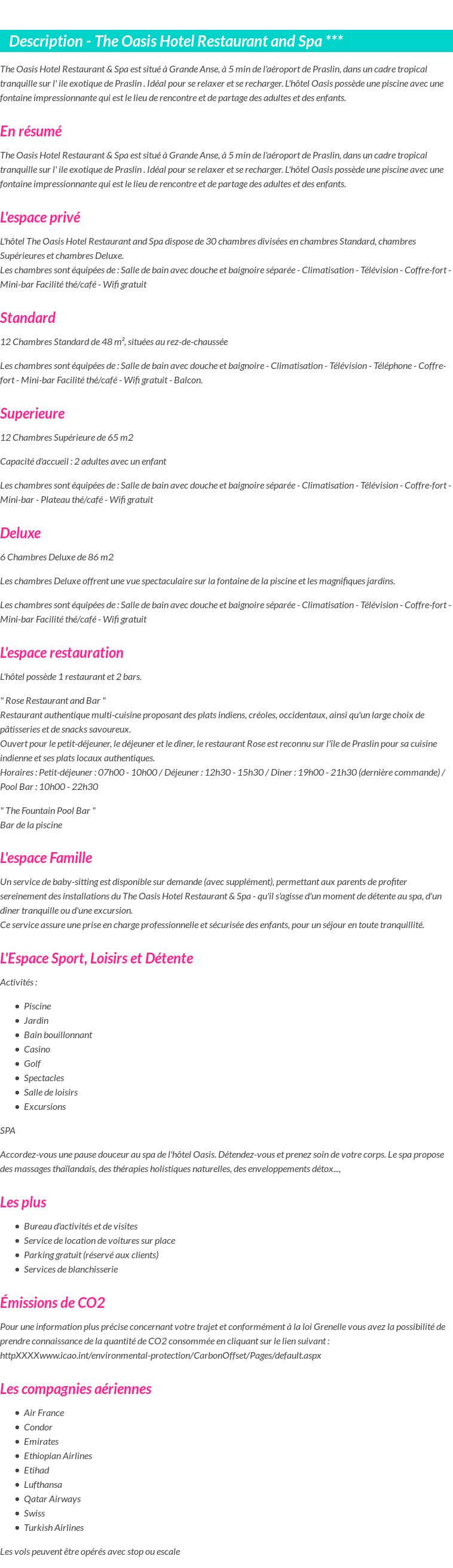 Description - The Oasis Hotel Restaurant and Spa ***

The Oasis Hotel Restaurant & Spa est situé à Grande Anse, à 5 min de l'aéroport de Praslin, dans un cadre tropical tranquille sur l' ile exotique de Praslin . Idéal pour se relaxer et se recharger. L'hôtel Oasis possède une piscine avec une fontaine impressionnante qui est le lieu de rencontre et de partage des adultes et des enfants.

En résumé

The Oasis Hotel Restaurant & Spa est situé à Grande Anse, à 5 min de l'aéroport de Praslin, dans un cadre tropical tranquille sur l' ile exotique de Praslin . Idéal pour se relaxer et se recharger. L'hôtel Oasis possède une piscine avec une fontaine impressionnante qui est le lieu de rencontre et de partage des adultes et des enfants.

L'espace privé

L'hôtel The Oasis Hotel Restaurant and Spa dispose de 30 chambres divisées en chambres Standard, chambres Supérieures et chambres Deluxe.
Les chambres sont équipées de : Salle de bain avec douche et baignoire séparée - Climatisation - Télévision - Coffre-fort - Mini-bar Facilité thé/café - Wifi gratuit

Standard

12 Chambres Standard de 48 m², situées au rez-de-chaussée

Les chambres sont équipées de : Salle de bain avec douche et baignoire - Climatisation - Télévision - Téléphone - Coffre-fort - Mini-bar Facilité thé/café - Wifi gratuit - Balcon.

Superieure

12 Chambres Supérieure de 65 m2

Capacité d'accueil : 2 adultes avec un enfant

Les chambres sont équipées de : Salle de bain avec douche et baignoire séparée - Climatisation - Télévision - Coffre-fort - Mini-bar - Plateau thé/café - Wifi gratuit

Deluxe

6 Chambres Deluxe de 86 m2

Les chambres Deluxe offrent une vue spectaculaire sur la fontaine de la piscine et les magnifiques jardins.

Les chambres sont équipées de : Salle de bain avec douche et baignoire séparée - Climatisation - Télévision - Coffre-fort - Mini-bar Facilité thé/café - Wifi gratuit

L'espace restauration

L'hôtel possède 1 restaurant et 2 bars.

" Rose Restaurant and Bar "
Restaurant authentique multi-cuisine proposant des plats indiens, créoles, occidentaux, ainsi qu'un large choix de pâtisseries et de snacks savoureux.
Ouvert pour le petit-déjeuner, le déjeuner et le dîner, le restaurant Rose est reconnu sur l'île de Praslin pour sa cuisine indienne et ses plats locaux authentiques.
Horaires : Petit-déjeuner : 07h00 - 10h00 / Déjeuner : 12h30 - 15h30 / Diner : 19h00 - 21h30 (dernière commande) / Pool Bar : 10h00 - 22h30

" The Fountain Pool Bar "
Bar de la piscine

L'espace Famille

Un service de baby-sitting est disponible sur demande (avec supplément), permettant aux parents de profiter sereinement des installations du The Oasis Hotel Restaurant & Spa - qu'il s'agisse d'un moment de détente au spa, d'un dîner tranquille ou d'une excursion.
Ce service assure une prise en charge professionnelle et sécurisée des enfants, pour un séjour en toute tranquillité.

L'Espace Sport, Loisirs et Détente

Activités :

- Piscine
- Jardin
- Bain bouillonnant
- Casino
- Golf
- Spectacles
- Salle de loisirs
- Excursions

SPA

Accordez-vous une pause douceur au spa de l'hôtel Oasis. Détendez-vous et prenez soin de votre corps. Le spa propose des massages thaïlandais, des thérapies holistiques naturelles, des enveloppements détox...,

Les plus

- Bureau d'activités et de visites
- Service de location de voitures sur place
- Parking gratuit (réservé aux clients)
- Services de blanchisserie

Émissions de CO2

Pour une information plus précise concernant votre trajet et conformément à la loi Grenelle vous avez la possibilité de prendre connaissance de la quantité de CO2 consommée en cliquant sur le lien suivant : httpXXXXwww.icao.int/environmental-protection/CarbonOffset/Pages/default.aspx

Les compagnies aériennes

- Air France
- Condor
- Emirates
- Ethiopian Airlines
- Etihad
- Lufthansa
- Qatar Airways
- Swiss
- Turkish Airlines

Les vols peuvent être opérés avec stop ou escale